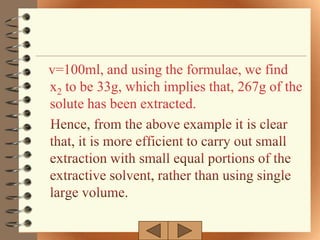 v=100ml, and using the formulae, we find $x_2$ to be 33g, which implies that, 267g of the solute has been extracted.

Hence, from the above example it is clear that, it is more efficient to carry out small extraction with small equal portions of the extractive solvent, rather than using single large volume.